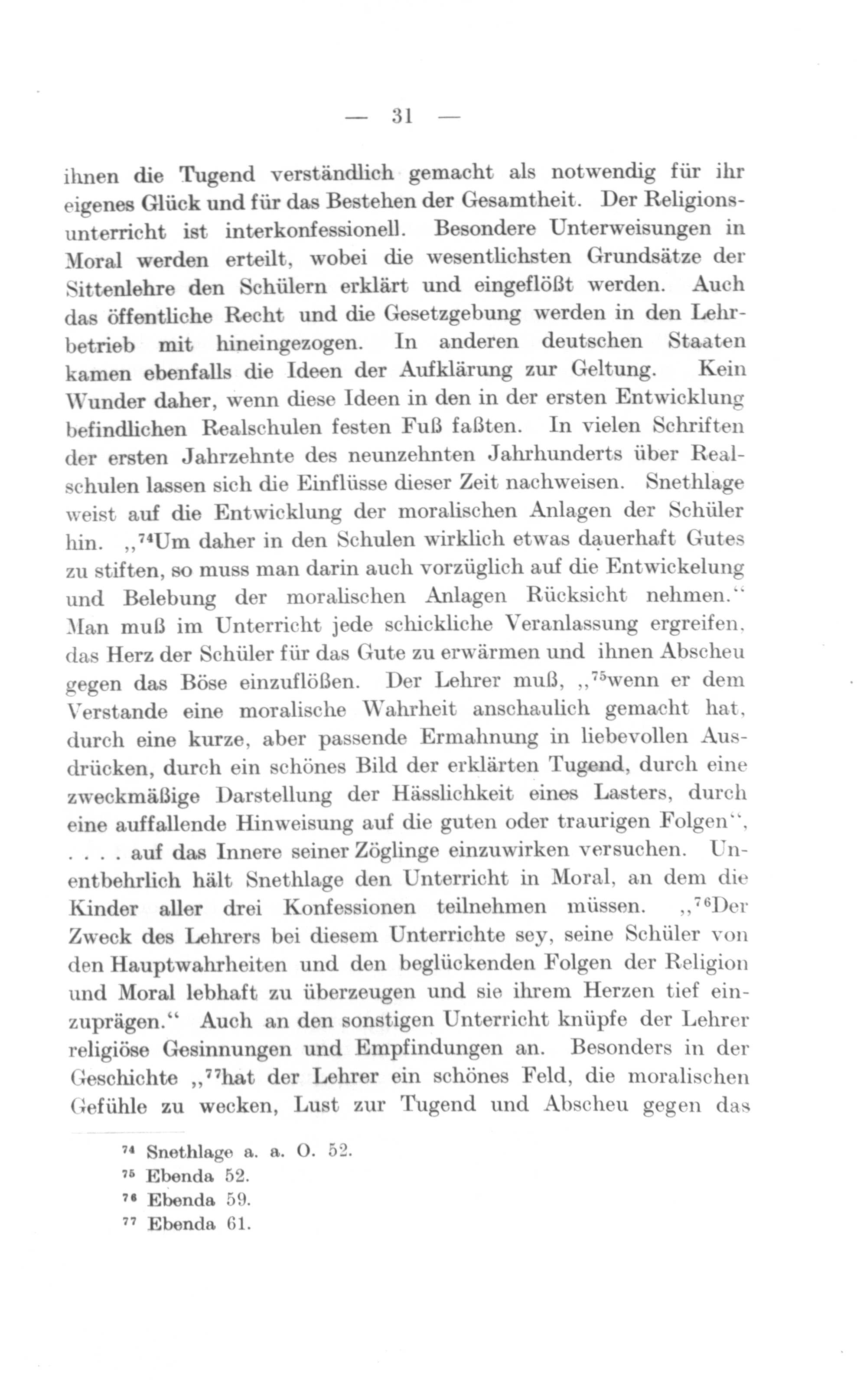 — 31 —

ihnen die Tugend verständlich gemacht als notwendig für ihr eigenes Glück und für das Bestehen der Gesamtheit. Der Religionsunterricht ist interkonfessionell. Besondere Unterweisungen in Moral werden erteilt, wobei die wesentlichsten Grundsätze der Sittenlehre den Schülern erklärt und eingeflößt werden. Auch das öffentliche Recht und die Gesetzgebung werden in den Lehrbetrieb mit hineingezogen. In anderen deutschen Staaten kamen ebenfalls die Ideen der Aufklärung zur Geltung. Kein Wunder daher, wenn diese Ideen in den in der ersten Entwicklung befindlichen Realschulen festen Fuß faßten. In vielen Schriften der ersten Jahrzehnte des neunzehnten Jahrhunderts über Realschulen lassen sich die Einflüsse dieser Zeit nachweisen. Snethlage weist auf die Entwicklung der moralischen Anlagen der Schüler hin. „$^{74}$Um daher in den Schulen wirklich etwas dauerhaft Gutes zu stiften, so muss man darin auch vorzüglich auf die Entwickelung und Belebung der moralischen Anlagen Rücksicht nehmen.“ Man muß im Unterricht jede schickliche Veranlassung ergreifen, das Herz der Schüler für das Gute zu erwärmen und ihnen Abscheu gegen das Böse einzuflößen. Der Lehrer muß, „$^{75}$wenn er dem Verstande eine moralische Wahrheit anschaulich gemacht hat, durch eine kurze, aber passende Ermahnung in liebevollen Ausdrücken, durch ein schönes Bild der erklärten Tugend, durch eine zweckmäßige Darstellung der Hässlichkeit eines Lasters, durch eine auffallende Hinweisung auf die guten oder traurigen Folgen“, . . . . auf das Innere seiner Zöglinge einzuwirken versuchen. Unentbehrlich hält Snethlage den Unterricht in Moral, an dem die Kinder aller drei Konfessionen teilnehmen müssen. „$^{76}$Der Zweck des Lehrers bei diesem Unterrichte sey, seine Schüler von den Hauptwahrheiten und den beglückenden Folgen der Religion und Moral lebhaft zu überzeugen und sie ihrem Herzen tief einzuprägen.“ Auch an den sonstigen Unterricht knüpfe der Lehrer religiöse Gesinnungen und Empfindungen an. Besonders in der Geschichte „$^{77}$hat der Lehrer ein schönes Feld, die moralischen Gefühle zu wecken, Lust zur Tugend und Abscheu gegen das

$^{74}$ Snethlage a. a. O. 52.
$^{75}$ Ebenda 52.
$^{76}$ Ebenda 59.
$^{77}$ Ebenda 61.